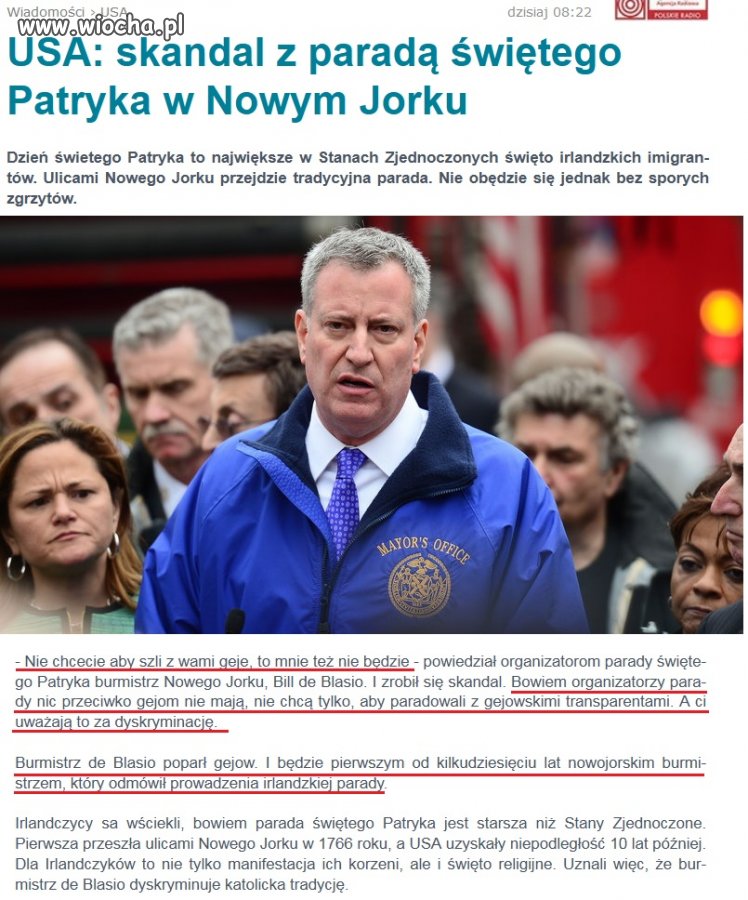 Wiadomości > USA
www.wiocha.pl
dzisiaj 08:22
Agencja Radiowa POLSKIE RADIO

USA: skandal z paradą świętego Patryka w Nowym Jorku

Dzień świetego Patryka to największe w Stanach Zjednoczonych święto irlandzkich imigrantów. Ulicami Nowego Jorku przejdzie tradycyjna parada. Nie obędzie się jednak bez sporych zgrzytów.

MAYOR'S OFFICE

- Nie chcecie aby szli z wami geje, to mnie też nie będzie - powiedział organizatorom parady świętego Patryka burmistrz Nowego Jorku, Bill de Blasio. I zrobił się skandal. Bowiem organizatorzy parady nic przeciwko gejom nie mają, nie chcą tylko, aby paradowali z gejowskimi transparentami. A ci uważają to za dyskryminację.

Burmistrz de Blasio poparł gejow. I będzie pierwszym od kilkudziesięciu lat nowojorskim burmistrzem, który odmówił prowadzenia irlandzkiej parady.

Irlandczycy sa wściekli, bowiem parada świętego Patryka jest starsza niż Stany Zjednoczone. Pierwsza przeszła ulicami Nowego Jorku w 1766 roku, a USA uzyskały niepodległość 10 lat później. Dla Irlandczyków to nie tylko manifestacja ich korzeni, ale i święto religijne. Uznali więc, że burmistrz de Blasio dyskryminuje katolicka tradycję.